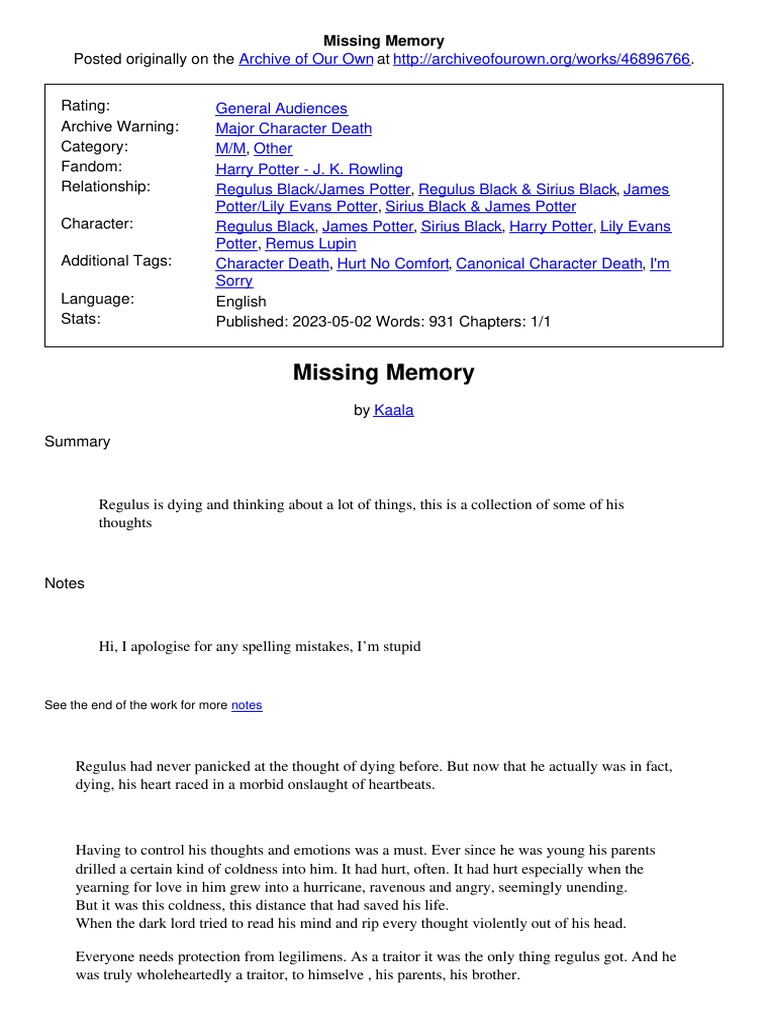 Missing Memory
Posted originally on the Archive of Our Own at http://archiveofourown.org/works/46896766.

| | |
|---|---|
| Rating: | General Audiences |
| Archive Warning: | Major Character Death |
| Category: | M/M, Other |
| Fandom: | Harry Potter - J. K. Rowling |
| Relationship: | Regulus Black/James Potter, Regulus Black & Sirius Black, James Potter/Lily Evans Potter, Sirius Black & James Potter |
| Character: | Regulus Black, James Potter, Sirius Black, Harry Potter, Lily Evans Potter, Remus Lupin |
| Additional Tags: | Character Death, Hurt No Comfort, Canonical Character Death, I'm Sorry |
| Language: | English |
| Stats: | Published: 2023-05-02 Words: 931 Chapters: 1/1 |

Missing Memory

by Kaala

Summary

Regulus is dying and thinking about a lot of things, this is a collection of some of his thoughts

Notes

Hi, I apologise for any spelling mistakes, I'm stupid

See the end of the work for more notes

Regulus had never panicked at the thought of dying before. But now that he actually was in fact, dying, his heart raced in a morbid onslaught of heartbeats.

Having to control his thoughts and emotions was a must. Ever since he was young his parents drilled a certain kind of coldness into him. It had hurt, often. It had hurt especially when the yearning for love in him grew into a hurricane, ravenous and angry, seemingly unending.
But it was this coldness, this distance that had saved his life.
When the dark lord tried to read his mind and rip every thought violently out of his head.

Everyone needs protection from legilimens. As a traitor it was the only thing regulus got. And he was truly wholeheartedly a traitor, to himselve , his parents, his brother.